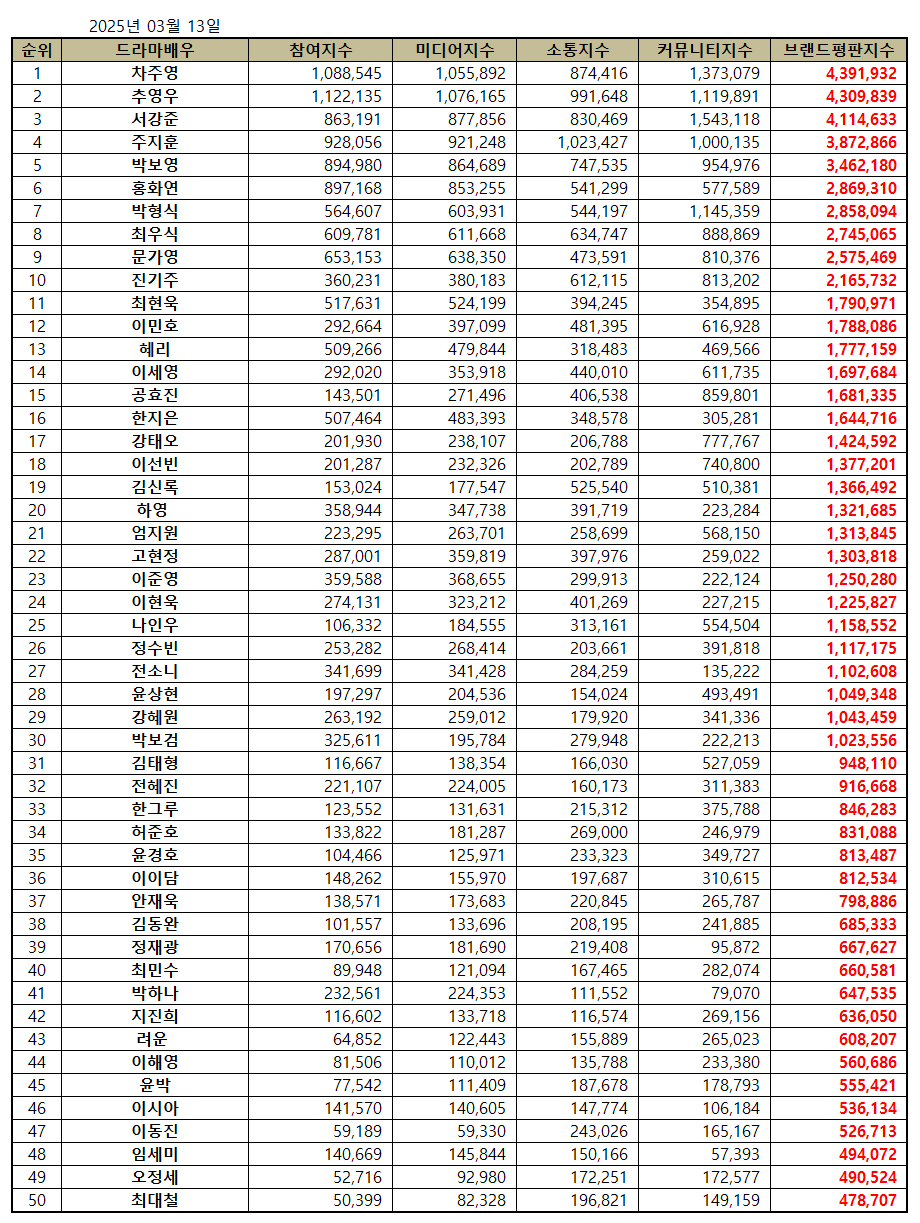 2025년 03월 13일

| 순위 | 드라마배우 | 참여지수 | 미디어지수 | 소통지수 | 커뮤니티지수 | 브랜드평판지수 |
|---|---|---|---|---|---|---|
| 1 | 차주영 | 1,088,545 | 1,055,892 | 874,416 | 1,373,079 | 4,391,932 |
| 2 | 추영우 | 1,122,135 | 1,076,165 | 991,648 | 1,119,891 | 4,309,839 |
| 3 | 서강준 | 863,191 | 877,856 | 830,469 | 1,543,118 | 4,114,633 |
| 4 | 주지훈 | 928,056 | 921,248 | 1,023,427 | 1,000,135 | 3,872,866 |
| 5 | 박보영 | 894,980 | 864,689 | 747,535 | 954,976 | 3,462,180 |
| 6 | 홍화연 | 897,168 | 853,255 | 541,299 | 577,589 | 2,869,310 |
| 7 | 박형식 | 564,607 | 603,931 | 544,197 | 1,145,359 | 2,858,094 |
| 8 | 최우식 | 609,781 | 611,668 | 634,747 | 888,869 | 2,745,065 |
| 9 | 문가영 | 653,153 | 638,350 | 473,591 | 810,376 | 2,575,469 |
| 10 | 진기주 | 360,231 | 380,183 | 612,115 | 813,202 | 2,165,732 |
| 11 | 최현욱 | 517,631 | 524,199 | 394,245 | 354,895 | 1,790,971 |
| 12 | 이민호 | 292,664 | 397,099 | 481,395 | 616,928 | 1,788,086 |
| 13 | 혜리 | 509,266 | 479,844 | 318,483 | 469,566 | 1,777,159 |
| 14 | 이세영 | 292,020 | 353,918 | 440,010 | 611,735 | 1,697,684 |
| 15 | 공효진 | 143,501 | 271,496 | 406,538 | 859,801 | 1,681,335 |
| 16 | 한지은 | 507,464 | 483,393 | 348,578 | 305,281 | 1,644,716 |
| 17 | 강태오 | 201,930 | 238,107 | 206,788 | 777,767 | 1,424,592 |
| 18 | 이선빈 | 201,287 | 232,326 | 202,789 | 740,800 | 1,377,201 |
| 19 | 김신록 | 153,024 | 177,547 | 525,540 | 510,381 | 1,366,492 |
| 20 | 하영 | 358,944 | 347,738 | 391,719 | 223,284 | 1,321,685 |
| 21 | 엄지원 | 223,295 | 263,701 | 258,699 | 568,150 | 1,313,845 |
| 22 | 고현정 | 287,001 | 359,819 | 397,976 | 259,022 | 1,303,818 |
| 23 | 이준영 | 359,588 | 368,655 | 299,913 | 222,124 | 1,250,280 |
| 24 | 이현욱 | 274,131 | 323,212 | 401,269 | 227,215 | 1,225,827 |
| 25 | 나인우 | 106,332 | 184,555 | 313,161 | 554,504 | 1,158,552 |
| 26 | 정수빈 | 253,282 | 268,414 | 203,661 | 391,818 | 1,117,175 |
| 27 | 전소니 | 341,699 | 341,428 | 284,259 | 135,222 | 1,102,608 |
| 28 | 윤상현 | 197,297 | 204,536 | 154,024 | 493,491 | 1,049,348 |
| 29 | 강혜원 | 263,192 | 259,012 | 179,920 | 341,336 | 1,043,459 |
| 30 | 박보검 | 325,611 | 195,784 | 279,948 | 222,213 | 1,023,556 |
| 31 | 김태형 | 116,667 | 138,354 | 166,030 | 527,059 | 948,110 |
| 32 | 전혜진 | 221,107 | 224,005 | 160,173 | 311,383 | 916,668 |
| 33 | 한그루 | 123,552 | 131,631 | 215,312 | 375,788 | 846,283 |
| 34 | 허준호 | 133,822 | 181,287 | 269,000 | 246,979 | 831,088 |
| 35 | 윤경호 | 104,466 | 125,971 | 233,323 | 349,727 | 813,487 |
| 36 | 이이담 | 148,262 | 155,970 | 197,687 | 310,615 | 812,534 |
| 37 | 안재욱 | 138,571 | 173,683 | 220,845 | 265,787 | 798,886 |
| 38 | 김동완 | 101,557 | 133,696 | 208,195 | 241,885 | 685,333 |
| 39 | 정재광 | 170,656 | 181,690 | 219,408 | 95,872 | 667,627 |
| 40 | 최민수 | 89,948 | 121,094 | 167,465 | 282,074 | 660,581 |
| 41 | 박하나 | 232,561 | 224,353 | 111,552 | 79,070 | 647,535 |
| 42 | 지진희 | 116,602 | 133,718 | 116,574 | 269,156 | 636,050 |
| 43 | 려운 | 64,852 | 122,443 | 155,889 | 265,023 | 608,207 |
| 44 | 이해영 | 81,506 | 110,012 | 135,788 | 233,380 | 560,686 |
| 45 | 윤박 | 77,542 | 111,409 | 187,678 | 178,793 | 555,421 |
| 46 | 이시아 | 141,570 | 140,605 | 147,774 | 106,184 | 536,134 |
| 47 | 이동진 | 59,189 | 59,330 | 243,026 | 165,167 | 526,713 |
| 48 | 임세미 | 140,669 | 145,844 | 150,166 | 57,393 | 494,072 |
| 49 | 오정세 | 52,716 | 92,980 | 172,251 | 172,577 | 490,524 |
| 50 | 최대철 | 50,399 | 82,328 | 196,821 | 149,159 | 478,707 |